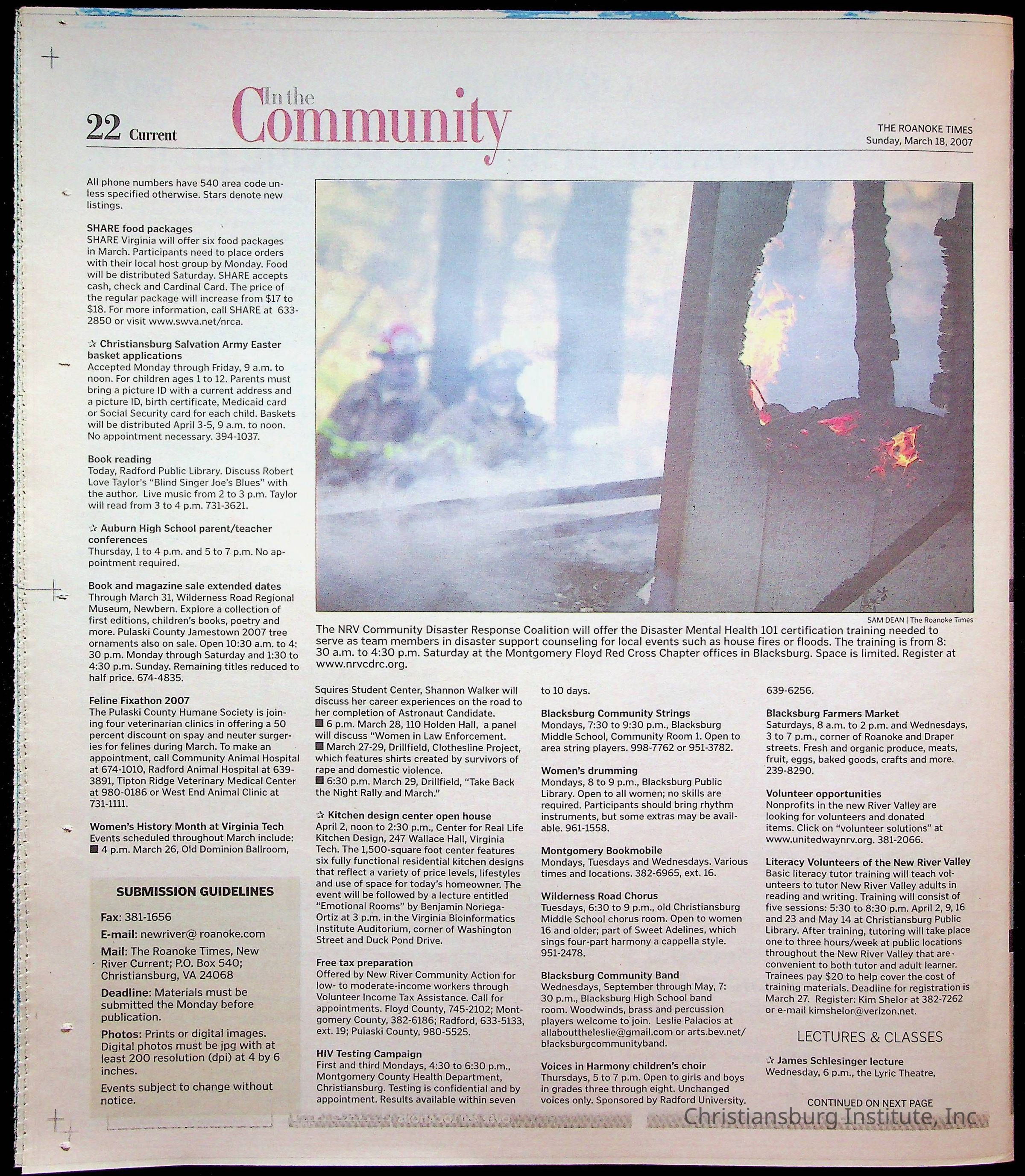 22 Current

In the Community

THE ROANOKE TIMES
Sunday, March 18, 2007

All phone numbers have 540 area code unless specified otherwise. Stars denote new listings.

SHARE food packages
SHARE Virginia will offer six food packages in March. Participants need to place orders with their local host group by Monday. Food will be distributed Saturday. SHARE accepts cash, check and Cardinal Card. The price of the regular package will increase from $17 to $18. For more information, call SHARE at 633-2850 or visit www.swva.net/nrca.

☆ Christiansburg Salvation Army Easter basket applications
Accepted Monday through Friday, 9 a.m. to noon. For children ages 1 to 12. Parents must bring a picture ID with a current address and a picture ID, birth certificate, Medicaid card or Social Security card for each child. Baskets will be distributed April 3-5, 9 a.m. to noon. No appointment necessary. 394-1037.

Book reading
Today, Radford Public Library. Discuss Robert Love Taylor's "Blind Singer Joe's Blues" with the author. Live music from 2 to 3 p.m. Taylor will read from 3 to 4 p.m. 731-3621.

☆ Auburn High School parent/teacher conferences
Thursday, 1 to 4 p.m. and 5 to 7 p.m. No appointment required.

Book and magazine sale extended dates
Through March 31, Wilderness Road Regional Museum, Newbern. Explore a collection of first editions, children's books, poetry and more. Pulaski County Jamestown 2007 tree ornaments also on sale. Open 10:30 a.m. to 4:30 p.m. Monday through Saturday and 1:30 to 4:30 p.m. Sunday. Remaining titles reduced to half price. 674-4835.

Feline Fixathon 2007
The Pulaski County Humane Society is joining four veterinarian clinics in offering a 50 percent discount on spay and neuter surgeries for felines during March. To make an appointment, call Community Animal Hospital at 674-1010, Radford Animal Hospital at 639-3891, Tipton Ridge Veterinary Medical Center at 980-0186 or West End Animal Clinic at 731-1111.

Women's History Month at Virginia Tech
Events scheduled throughout March include:
■ 4 p.m. March 26, Old Dominion Ballroom,

SUBMISSION GUIDELINES
Fax: 381-1656
E-mail: newriver@ roanoke.com
Mail: The Roanoke Times, New River Current; P.O. Box 540; Christiansburg, VA 24068
Deadline: Materials must be submitted the Monday before publication.
Photos: Prints or digital images. Digital photos must be jpg with at least 200 resolution (dpi) at 4 by 6 inches.
Events subject to change without notice.

SAM DEAN | The Roanoke Times
The NRV Community Disaster Response Coalition will offer the Disaster Mental Health 101 certification training needed to serve as team members in disaster support counseling for local events such as house fires or floods. The training is from 8:30 a.m. to 4:30 p.m. Saturday at the Montgomery Floyd Red Cross Chapter offices in Blacksburg. Space is limited. Register at www.nrvcdrc.org.

Squires Student Center, Shannon Walker will discuss her career experiences on the road to her completion of Astronaut Candidate.
■ 6 p.m. March 28, 110 Holden Hall, a panel will discuss "Women in Law Enforcement.
■ March 27-29, Drillfield, Clothesline Project, which features shirts created by survivors of rape and domestic violence.
■ 6:30 p.m. March 29, Drillfield, "Take Back the Night Rally and March."

☆ Kitchen design center open house
April 2, noon to 2:30 p.m., Center for Real Life Kitchen Design, 247 Wallace Hall, Virginia Tech. The 1,500-square foot center features six fully functional residential kitchen designs that reflect a variety of price levels, lifestyles and use of space for today's homeowner. The event will be followed by a lecture entitled "Emotional Rooms" by Benjamin Noriega-Ortiz at 3 p.m. in the Virginia Bioinformatics Institute Auditorium, corner of Washington Street and Duck Pond Drive.

Free tax preparation
Offered by New River Community Action for low- to moderate-income workers through Volunteer Income Tax Assistance. Call for appointments. Floyd County, 745-2102; Montgomery County, 382-6186; Radford, 633-5133, ext. 19; Pulaski County, 980-5525.

HIV Testing Campaign
First and third Mondays, 4:30 to 6:30 p.m., Montgomery County Health Department, Christiansburg. Testing is confidential and by appointment. Results available within seven to 10 days.

Blacksburg Community Strings
Mondays, 7:30 to 9:30 p.m., Blacksburg Middle School, Community Room 1. Open to area string players. 998-7762 or 951-3782.

Women's drumming
Mondays, 8 to 9 p.m., Blacksburg Public Library. Open to all women; no skills are required. Participants should bring rhythm instruments, but some extras may be available. 961-1558.

Montgomery Bookmobile
Mondays, Tuesdays and Wednesdays. Various times and locations. 382-6965, ext. 16.

Wilderness Road Chorus
Tuesdays, 6:30 to 9 p.m., old Christiansburg Middle School chorus room. Open to women 16 and older; part of Sweet Adelines, which sings four-part harmony a cappella style. 951-2478.

Blacksburg Community Band
Wednesdays, September through May, 7:30 p.m., Blacksburg High School band room. Woodwinds, brass and percussion players welcome to join. Leslie Palacios at allabouttheleslie@gmail.com or arts.bev.net/blacksburgcommunityband.

Voices in Harmony children's choir
Thursdays, 5 to 7 p.m. Open to girls and boys in grades three through eight. Unchanged voices only. Sponsored by Radford University. 639-6256.

Blacksburg Farmers Market
Saturdays, 8 a.m. to 2 p.m. and Wednesdays, 3 to 7 p.m., corner of Roanoke and Draper streets. Fresh and organic produce, meats, fruit, eggs, baked goods, crafts and more. 239-8290.

Volunteer opportunities
Nonprofits in the new River Valley are looking for volunteers and donated items. Click on "volunteer solutions" at www.unitedwaynrv.org. 381-2066.

Literacy Volunteers of the New River Valley
Basic literacy tutor training will teach volunteers to tutor New River Valley adults in reading and writing. Training will consist of five sessions: 5:30 to 8:30 p.m. April 2, 9, 16 and 23 and May 14 at Christiansburg Public Library. After training, tutoring will take place one to three hours/week at public locations throughout the New River Valley that are convenient to both tutor and adult learner. Trainees pay $20 to help cover the cost of training materials. Deadline for registration is March 27. Register: Kim Shelor at 382-7262 or e-mail kimshelor@verizon.net.

LECTURES & CLASSES

☆ James Schlesinger lecture
Wednesday, 6 p.m., the Lyric Theatre,

CONTINUED ON NEXT PAGE

Christiansburg Institute, Inc